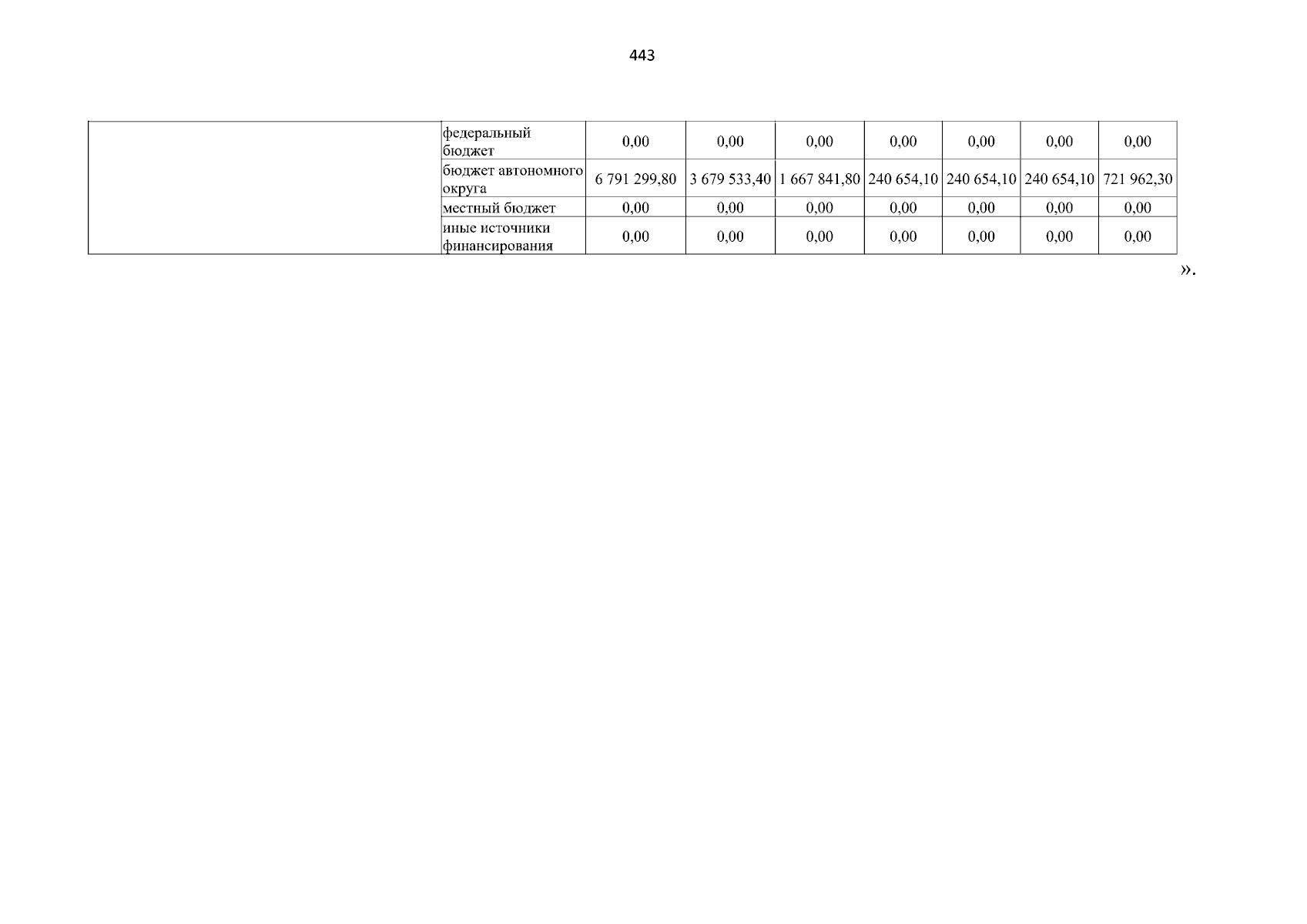 443

|  | федеральный бюджет | 0,00 | 0,00 | 0,00 | 0,00 | 0,00 | 0,00 | 0,00 |
|---|---|---|---|---|---|---|---|---|
|  | бюджет автономного округа | 6 791 299,80 | 3 679 533,40 | 1 667 841,80 | 240 654,10 | 240 654,10 | 240 654,10 | 721 962,30 |
|  | местный бюджет | 0,00 | 0,00 | 0,00 | 0,00 | 0,00 | 0,00 | 0,00 |
|  | иные источники финансирования | 0,00 | 0,00 | 0,00 | 0,00 | 0,00 | 0,00 | 0,00 |

».